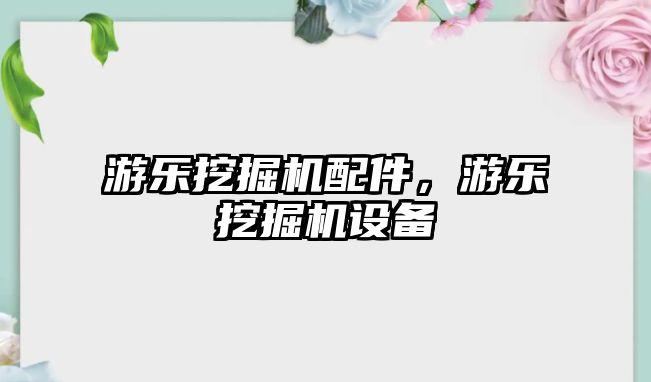 游乐挖掘机配件，游乐挖掘机设备